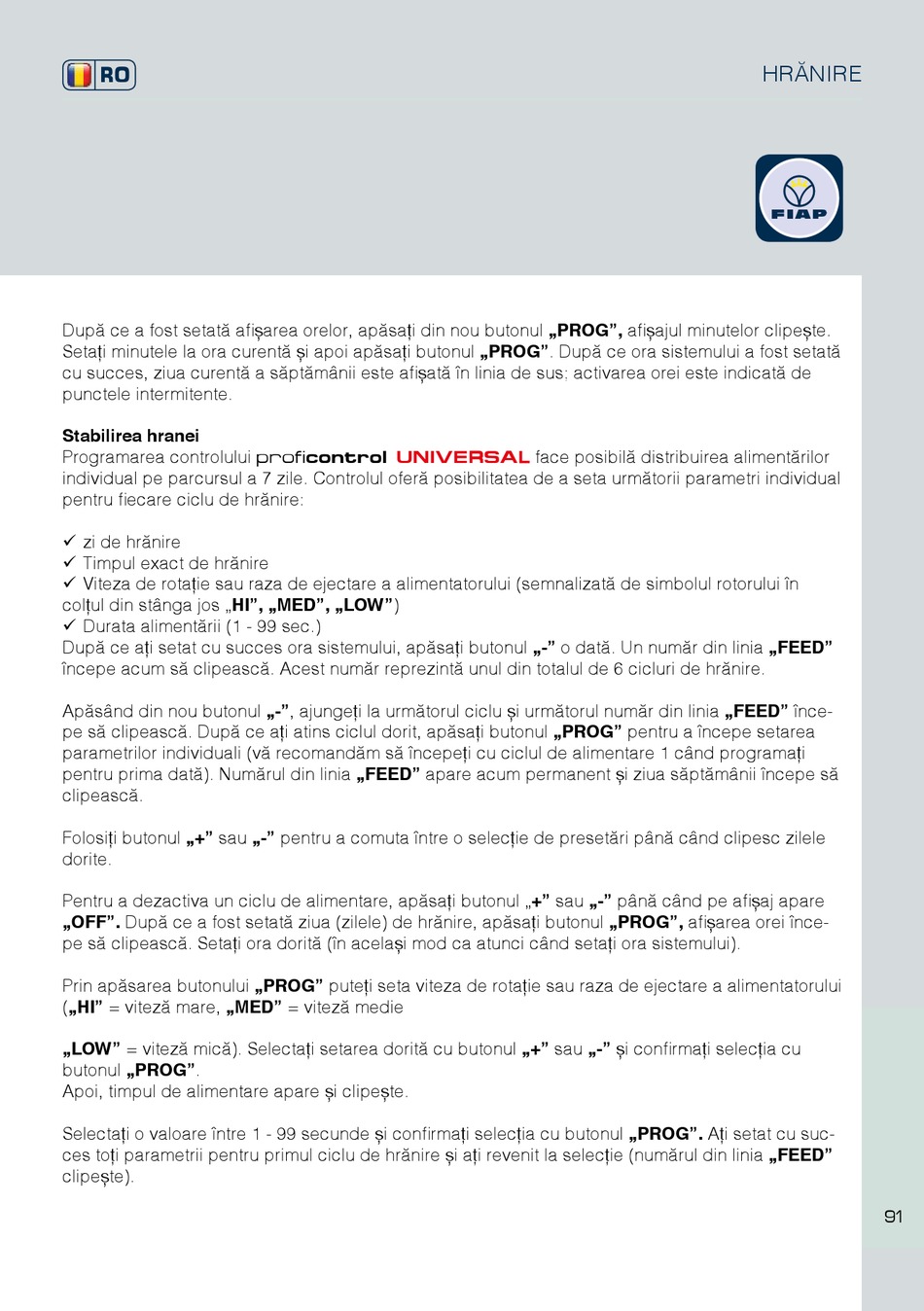 RO

HRĂNIRE

FIAP

După ce a fost setată afișarea orelor, apăsați din nou butonul „PROG”, afișajul minutelor clipește. Setați minutele la ora curentă și apoi apăsați butonul „PROG”. După ce ora sistemului a fost setată cu succes, ziua curentă a săptămânii este afișată în linia de sus: activarea orei este indicată de punctele intermitente.

Stabilirea hranei
Programarea controlului proficontrol UNIVERSAL face posibilă distribuirea alimentărilor individual pe parcursul a 7 zile. Controlul oferă posibilitatea de a seta următorii parametri individual pentru fiecare ciclu de hrănire:

✓ zi de hrănire
✓ Timpul exact de hrănire
✓ Viteza de rotație sau raza de ejectare a alimentatorului (semnalizată de simbolul rotorului în colțul din stânga jos „HI”, „MED”, „LOW”)
✓ Durata alimentării (1 - 99 sec.)
După ce ați setat cu succes ora sistemului, apăsați butonul „-” o dată. Un număr din linia „FEED” începe acum să clipească. Acest număr reprezintă unul din totalul de 6 cicluri de hrănire.

Apăsând din nou butonul „-”, ajungeți la următorul ciclu și următorul număr din linia „FEED” începe să clipească. După ce ați atins ciclul dorit, apăsați butonul „PROG” pentru a începe setarea parametrilor individuali (vă recomandăm să începeți cu ciclul de alimentare 1 când programați pentru prima dată). Numărul din linia „FEED” apare acum permanent și ziua săptămânii începe să clipească.

Folosiți butonul „+” sau „-” pentru a comuta între o selecție de presetări până când clipesc zilele dorite.

Pentru a dezactiva un ciclu de alimentare, apăsați butonul „+” sau „-” până când pe afișaj apare „OFF”. După ce a fost setată ziua (zilele) de hrănire, apăsați butonul „PROG”, afișarea orei începe să clipească. Setați ora dorită (în același mod ca atunci când setați ora sistemului).

Prin apăsarea butonului „PROG” puteți seta viteza de rotație sau raza de ejectare a alimentatorului („HI” = viteză mare, „MED” = viteză medie

„LOW” = viteză mică). Selectați setarea dorită cu butonul „+” sau „-” și confirmați selecția cu butonul „PROG”.
Apoi, timpul de alimentare apare și clipește.

Selectați o valoare între 1 - 99 secunde și confirmați selecția cu butonul „PROG”. Ați setat cu succes toți parametrii pentru primul ciclu de hrănire și ați revenit la selecție (numărul din linia „FEED” clipește).

91